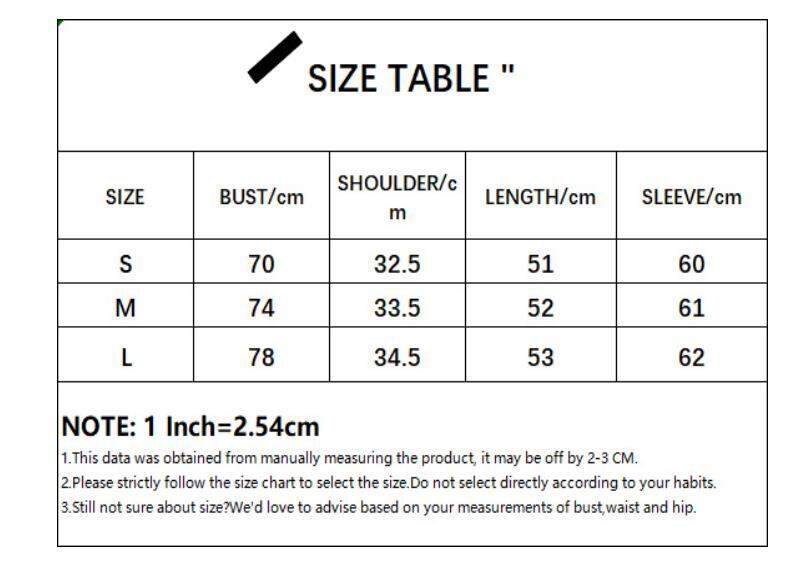 SIZE TABLE "

| SIZE | BUST/cm | SHOULDER/cm | LENGTH/cm | SLEEVE/cm |
|---|---|---|---|---|
| S | 70 | 32.5 | 51 | 60 |
| M | 74 | 33.5 | 52 | 61 |
| L | 78 | 34.5 | 53 | 62 |

NOTE: 1 Inch=2.54cm

1.This data was obtained from manually measuring the product, it may be off by 2-3 CM.

2.Please strictly follow the size chart to select the size.Do not select directly according to your habits.

3.Still not sure about size?We'd love to advise based on your measurements of bust,waist and hip.